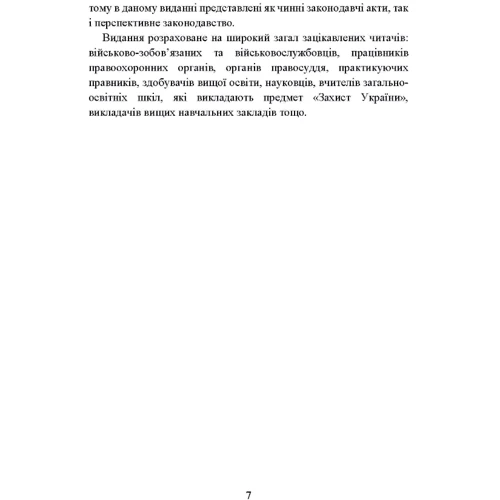 тому в даному виданні представлені як чинні законодавчі акти, так і перспективне законодавство.

Видання розраховане на широкий загал зацікавлених читачів: військово-зобов'язаних та військовослужбовців, працівників правоохоронних органів, органів правосуддя, практикуючих правників, здобувачів вищої освіти, науковців, вчителів загальноосвітніх шкіл, які викладають предмет «Захист України», викладачів вищих навчальних закладів тощо.

7